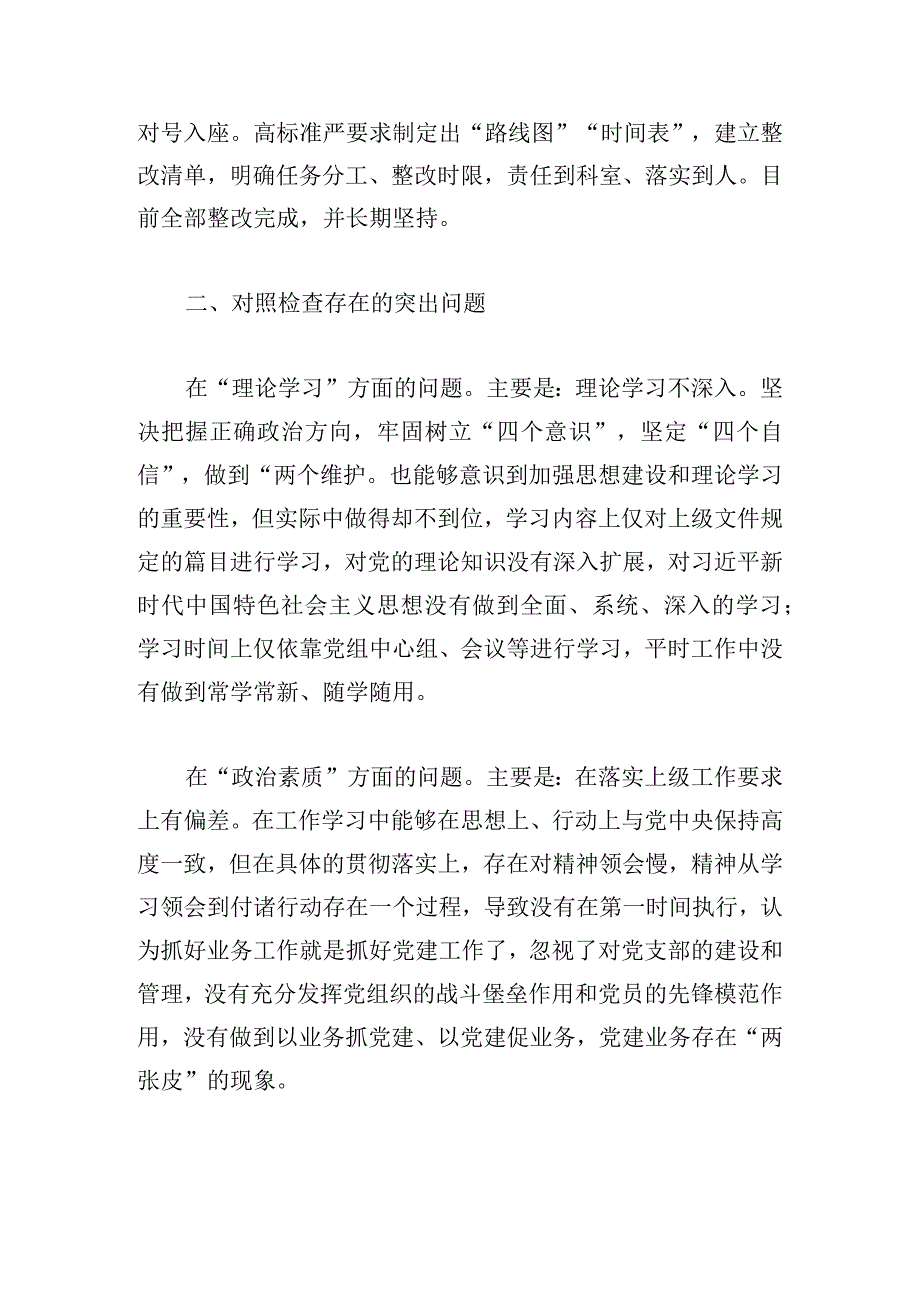 对号入座。高标准严要求制定出“路线图”“时间表”，建立整改清单，明确任务分工、整改时限，责任到科室、落实到人。目前全部整改完成，并长期坚持。

二、对照检查存在的突出问题

在“理论学习”方面的问题。主要是：理论学习不深入。坚决把握正确政治方向，牢固树立“四个意识”，坚定“四个自信”，做到“两个维护。也能够意识到加强思想建设和理论学习的重要性，但实际中做得却不到位，学习内容上仅对上级文件规定的篇目进行学习，对党的理论知识没有深入扩展，对习近平新时代中国特色社会主义思想没有做到全面、系统、深入的学习；学习时间上仅依靠党组中心组、会议等进行学习，平时工作中没有做到常学常新、随学随用。

在“政治素质”方面的问题。主要是：在落实上级工作要求上有偏差。在工作学习中能够在思想上、行动上与党中央保持高度一致，但在具体的贯彻落实上，存在对精神领会慢，精神从学习领会到付诸行动存在一个过程，导致没有在第一时间执行，认为抓好业务工作就是抓好党建工作了，忽视了对党支部的建设和管理，没有充分发挥党组织的战斗堡垒作用和党员的先锋模范作用，没有做到以业务抓党建、以党建促业务，党建业务存在“两张皮”的现象。